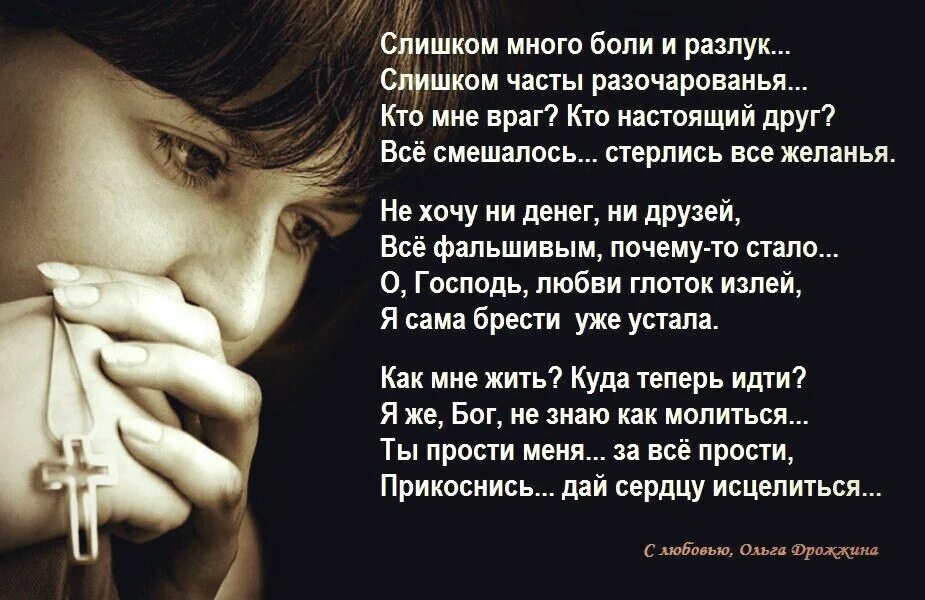 Слишком много боли и разлук...
Слишком часты разочарованья...
Кто мне враг? Кто настоящий друг?
Всё смешалось... стерлись все желанья.

Не хочу ни денег, ни друзей,
Всё фальшивым, почему-то стало...
О, Господь, любви глоток излей,
Я сама брести уже устала.

Как мне жить? Куда теперь идти?
Я же, Бог, не знаю как молиться...
Ты прости меня... за всё прости,
Прикоснись... дай сердцу исцелиться...

С любовью, Ольга Дрожжина